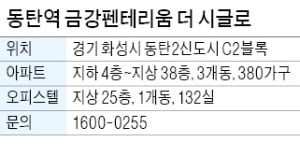 동탄역 금강펜테리움 더 시글로

| 위치 | 경기 화성시 동탄2신도시 C2블록 |
|---|---|
| 아파트 | 지하 4층~지상 38층, 3개동, 380가구 |
| 오피스텔 | 지상 25층, 1개동, 132실 |
| 문의 | 1600-0255 |